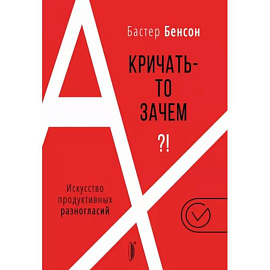 Бастер Бенсон

КРИЧАТЬ-ТО ЗАЧЕМ ?!

Искусство продуктивных разногласий